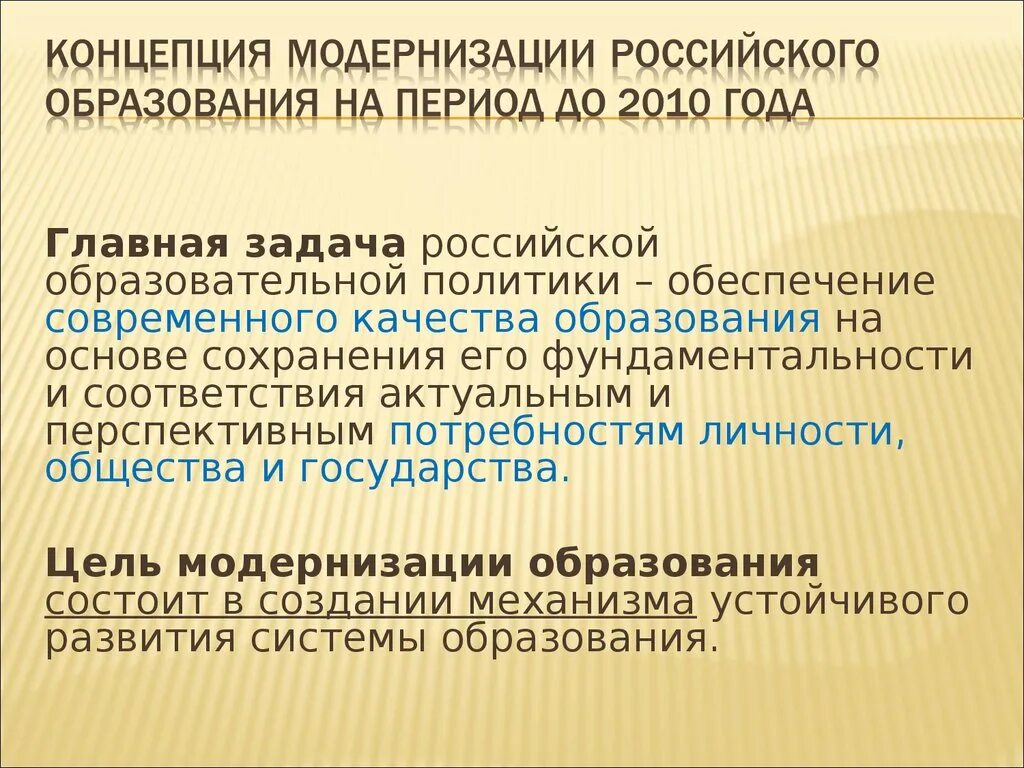 КОНЦЕПЦИЯ МОДЕРНИЗАЦИИ РОССИЙСКОГО ОБРАЗОВАНИЯ НА ПЕРИОД ДО 2010 ГОДА

Главная задача российской образовательной политики – обеспечение современного качества образования на основе сохранения его фундаментальности и соответствия актуальным и перспективным потребностям личности, общества и государства.

Цель модернизации образования состоит в создании механизма устойчивого развития системы образования.